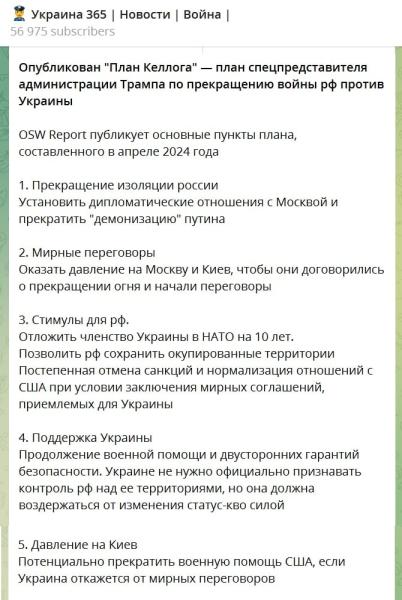 Украина 365 | Новости | Война |
56 975 subscribers

Опубликован "План Келлога" — план спецпредставителя администрации Трампа по прекращению войны рф против Украины

OSW Report публикует основные пункты плана, составленного в апреле 2024 года

1. Прекращение изоляции россии
Установить дипломатические отношения с Москвой и прекратить "демонизацию" путина

2. Мирные переговоры
Оказать давление на Москву и Киев, чтобы они договорились о прекращении огня и начали переговоры

3. Стимулы для рф.
Отложить членство Украины в НАТО на 10 лет.
Позволить рф сохранить окупированные территории
Постепенная отмена санкций и нормализация отношений с США при условии заключения мирных соглашений, приемлемых для Украины

4. Поддержка Украины
Продолжение военной помощи и двусторонних гарантий безопасности. Украине не нужно официально признавать контроль рф над ее территориями, но она должна воздержаться от изменения статус-кво силой

5. Давление на Киев
Потенциально прекратить военную помощь США, если Украина откажется от мирных переговоров